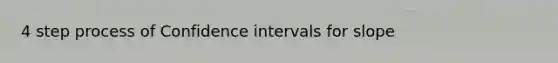 4 step process of Confidence intervals for slope